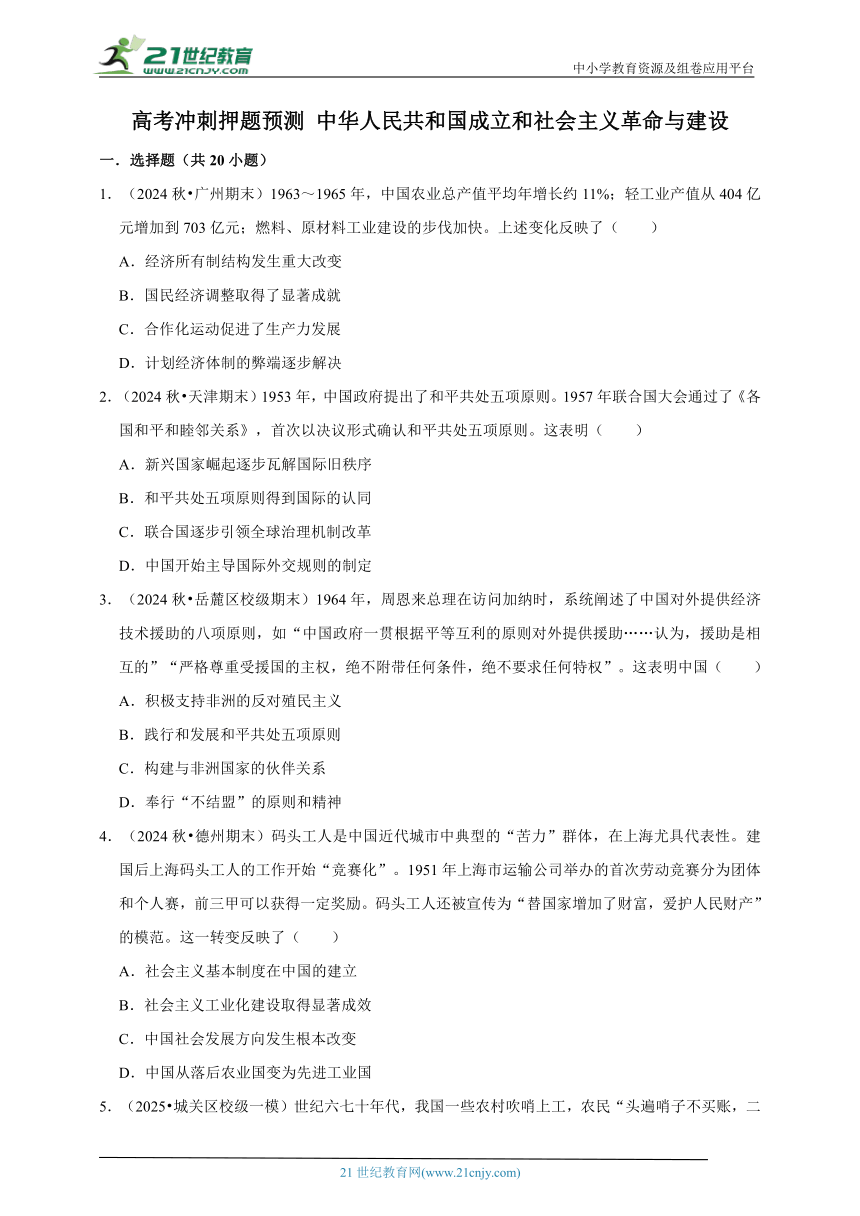 21世纪教育
www.21cnjy.com
中小学教育资源及组卷应用平台

高考冲刺押题预测 中华人民共和国成立和社会主义革命与建设

一．选择题（共 20 小题）

1．（2024 秋•广州期末）1963～1965 年，中国农业总产值平均年增长约 11%；轻工业产值从 404 亿元增加到 703 亿元；燃料、原材料工业建设的步伐加快。上述变化反映了（　　）

A．经济所有制结构发生重大改变

B．国民经济调整取得了显著成就

C．合作化运动促进了生产力发展

D．计划经济体制的弊端逐步解决

2．（2024 秋•天津期末）1953 年，中国政府提出了和平共处五项原则。1957 年联合国大会通过了《各国和平和睦邻关系》，首次以决议形式确认和平共处五项原则。这表明（　　）

A．新兴国家崛起逐步瓦解国际旧秩序

B．和平共处五项原则得到国际的认同

C．联合国逐步引领全球治理机制改革

D．中国开始主导国际外交规则的制定

3．（2024 秋•岳麓区校级期末）1964 年，周恩来总理在访问加纳时，系统阐述了中国对外提供经济技术援助的八项原则，如“中国政府一贯根据平等互利的原则对外提供援助……认为，援助是相互的”“严格尊重受援国的主权，绝不附带任何条件，绝不要求任何特权”。这表明中国（　　）

A．积极支持非洲的反对殖民主义

B．践行和发展和平共处五项原则

C．构建与非洲国家的伙伴关系

D．奉行“不结盟”的原则和精神

4．（2024 秋•德州期末）码头工人是中国近代城市中典型的“苦力”群体，在上海尤具代表性。建国后上海码头工人的工作开始“竞赛化”。1951 年上海市运输公司举办的首次劳动竞赛分为团体和个人赛，前三甲可以获得一定奖励。码头工人还被宣传为“替国家增加了财富，爱护人民财产”的模范。这一转变反映了（　　）

A．社会主义基本制度在中国的建立

B．社会主义工业化建设取得显著成效

C．中国社会发展方向发生根本改变

D．中国从落后农业国变为先进工业国

5．（2025•城关区校级一模）世纪六七十年代，我国一些农村吹哨上工，农民“头遍哨子不买账，二

21 世纪教育网(www.21cnjy.com)